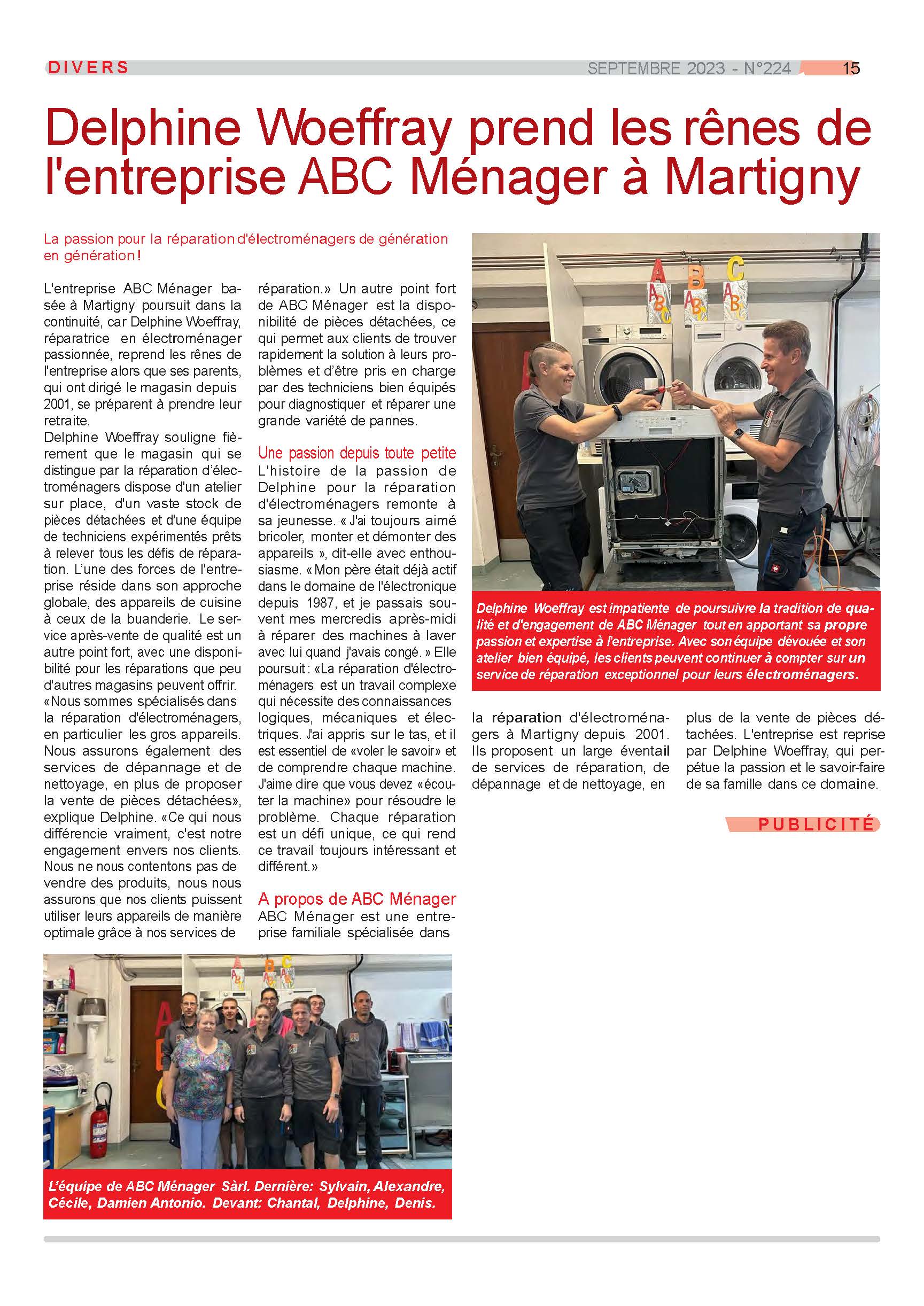 DIVERS

SEPTEMBRE 2023 - N°224 15

Delphine Woeffray prend les rênes de l'entreprise ABC Ménager à Martigny

La passion pour la réparation d'électroménagers de génération en génération !

L'entreprise ABC Ménager basée à Martigny poursuit dans la continuité, car Delphine Woeffray, réparatrice en électroménager passionnée, reprend les rênes de l'entreprise alors que ses parents, qui ont dirigé le magasin depuis 2001, se préparent à prendre leur retraite.
Delphine Woeffray souligne fièrement que le magasin qui se distingue par la réparation d'électroménagers dispose d'un atelier sur place, d'un vaste stock de pièces détachées et d'une équipe de techniciens expérimentés prêts à relever tous les défis de réparation. L'une des forces de l'entreprise réside dans son approche globale, des appareils de cuisine à ceux de la buanderie. Le service après-vente de qualité est un autre point fort, avec une disponibilité pour les réparations que peu d'autres magasins peuvent offrir.
«Nous sommes spécialisés dans la réparation d'électroménagers, en particulier les gros appareils. Nous assurons également des services de dépannage et de nettoyage, en plus de proposer la vente de pièces détachées», explique Delphine. «Ce qui nous différencie vraiment, c'est notre engagement envers nos clients. Nous ne nous contentons pas de vendre des produits, nous nous assurons que nos clients puissent utiliser leurs appareils de manière optimale grâce à nos services de réparation.» Un autre point fort de ABC Ménager est la disponibilité de pièces détachées, ce qui permet aux clients de trouver rapidement la solution à leurs problèmes et d'être pris en charge par des techniciens bien équipés pour diagnostiquer et réparer une grande variété de pannes.

Une passion depuis toute petite
L'histoire de la passion de Delphine pour la réparation d'électroménagers remonte à sa jeunesse. « J'ai toujours aimé bricoler, monter et démonter des appareils », dit-elle avec enthousiasme. « Mon père était déjà actif dans le domaine de l'électronique depuis 1987, et je passais souvent mes mercredis après-midi à réparer des machines à laver avec lui quand j'avais congé. » Elle poursuit : «La réparation d'électroménagers est un travail complexe qui nécessite des connaissances logiques, mécaniques et électriques. J'ai appris sur le tas, et il est essentiel de «voler le savoir» et de comprendre chaque machine. J'aime dire que vous devez «écouter la machine» pour résoudre le problème. Chaque réparation est un défi unique, ce qui rend ce travail toujours intéressant et différent.»

A propos de ABC Ménager
ABC Ménager est une entreprise familiale spécialisée dans la réparation d'électroménagers à Martigny depuis 2001. Ils proposent un large éventail de services de réparation, de dépannage et de nettoyage, en plus de la vente de pièces détachées. L'entreprise est reprise par Delphine Woeffray, qui perpétue la passion et le savoir-faire de sa famille dans ce domaine.

Delphine Woeffray est impatiente de poursuivre la tradition de qualité et d'engagement de ABC Ménager tout en apportant sa propre passion et expertise à l'entreprise. Avec son équipe dévouée et son atelier bien équipé, les clients peuvent continuer à compter sur un service de réparation exceptionnel pour leurs électroménagers.

PUBLICITÉ

L'équipe de ABC Ménager Sàrl. Dernière: Sylvain, Alexandre, Cécile, Damien Antonio. Devant: Chantal, Delphine, Denis.